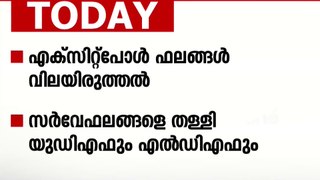 TODAY

എക്സിറ്റ്പോൾ ഫലങ്ങൾ വിലയിരുത്തൽ

സർവേഫലങ്ങളെ തള്ളി യുഡിഎഫും എൽഡിഎഫും